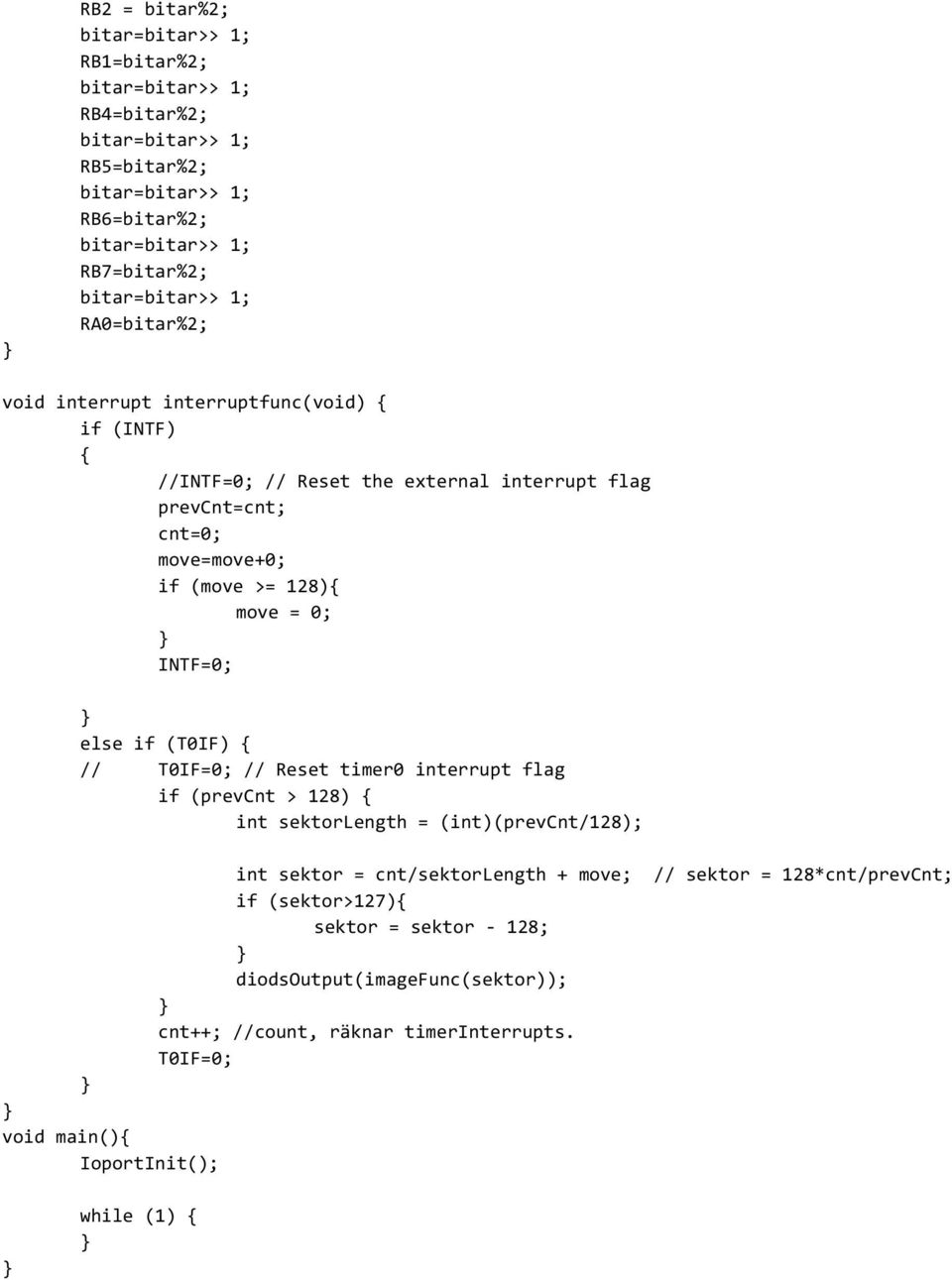 RB2 = bitar%2;
bitar=bitar>> 1;
RB1=bitar%2;
bitar=bitar>> 1;
RB4=bitar%2;
bitar=bitar>> 1;
RB5=bitar%2;
bitar=bitar>> 1;
RB6=bitar%2;
bitar=bitar>> 1;
RB7=bitar%2;
bitar=bitar>> 1;
RA0=bitar%2;
}

void interrupt interruptfunc(void) {
if (INTF)
{
//INTF=0; // Reset the external interrupt flag
prevCnt=cnt;
cnt=0;
move=move+0;
if (move >= 128){
move = 0;
}
INTF=0;

}
else if (T0IF) {
// T0IF=0; // Reset timer0 interrupt flag
if (prevCnt > 128) {
int sektorLength = (int)(prevCnt/128);

int sektor = cnt/sektorLength + move; // sektor = 128*cnt/prevCnt;
if (sektor>127){
sektor = sektor - 128;
}
diodsOutput(imageFunc(sektor));
}
cnt++; //count, räknar timerInterrupts.
T0IF=0;
}
}
void main(){
IoportInit();

while (1) {
}
}